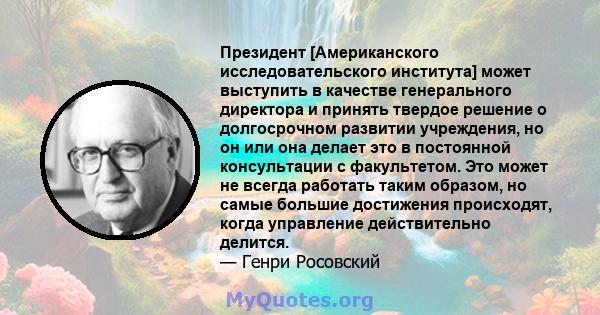 Президент [Американского исследовательского института] может выступить в качестве генерального директора и принять твердое решение о долгосрочном развитии учреждения, но он или она делает это в постоянной консультации с факультетом. Это может не всегда работать таким образом, но самые большие достижения происходят, когда управление действительно делится.
— Генри Росовский

MyQuotes.org